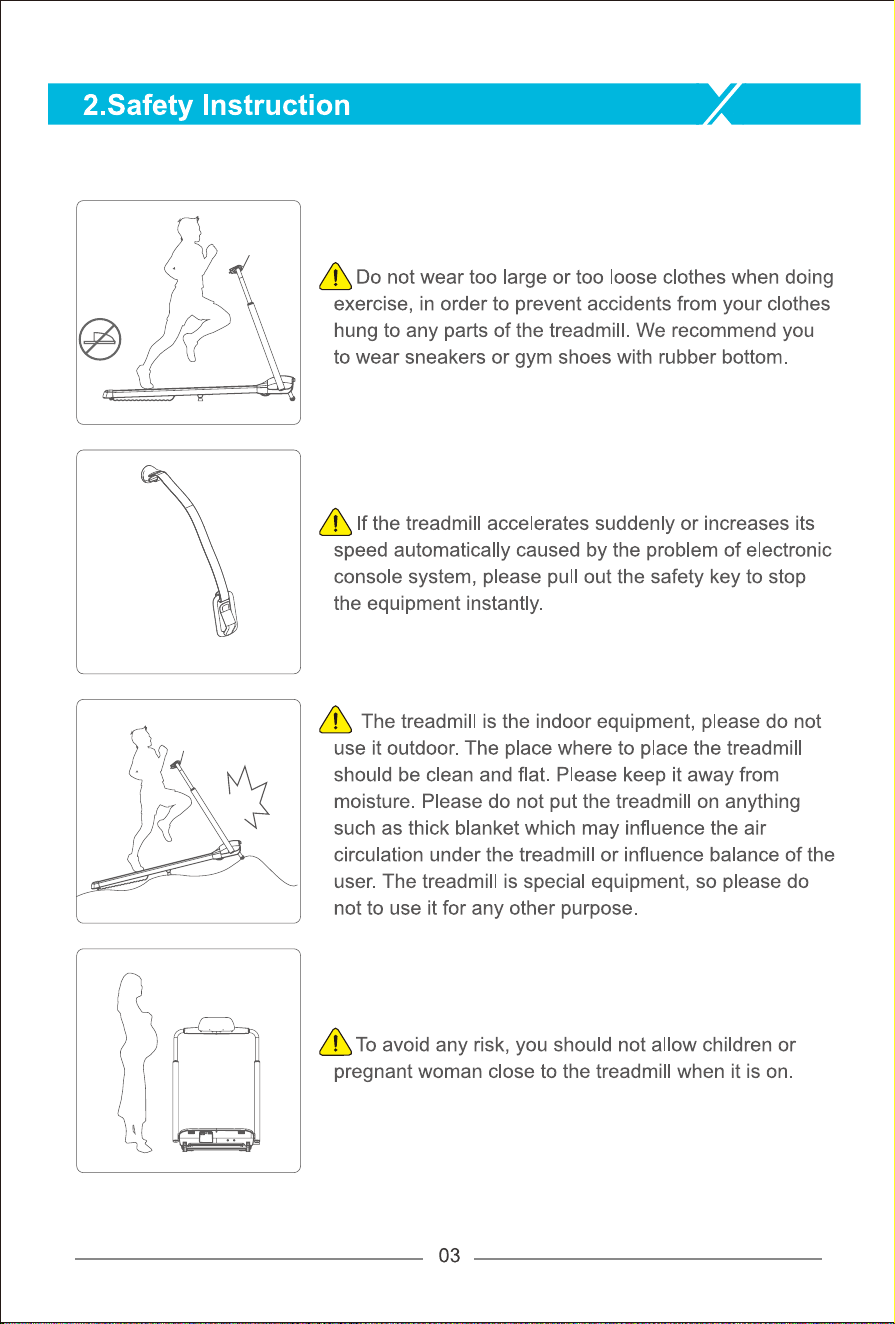 2.Safety Instruction

Do not wear too large or too loose clothes when doing exercise, in order to prevent accidents from your clothes hung to any parts of the treadmill. We recommend you to wear sneakers or gym shoes with rubber bottom.

If the treadmill accelerates suddenly or increases its speed automatically caused by the problem of electronic console system, please pull out the safety key to stop the equipment instantly.

The treadmill is the indoor equipment, please do not use it outdoor. The place where to place the treadmill should be clean and flat. Please keep it away from moisture. Please do not put the treadmill on anything such as thick blanket which may influence the air circulation under the treadmill or influence balance of the user. The treadmill is special equipment, so please do not to use it for any other purpose.

To avoid any risk, you should not allow children or pregnant woman close to the treadmill when it is on.

03